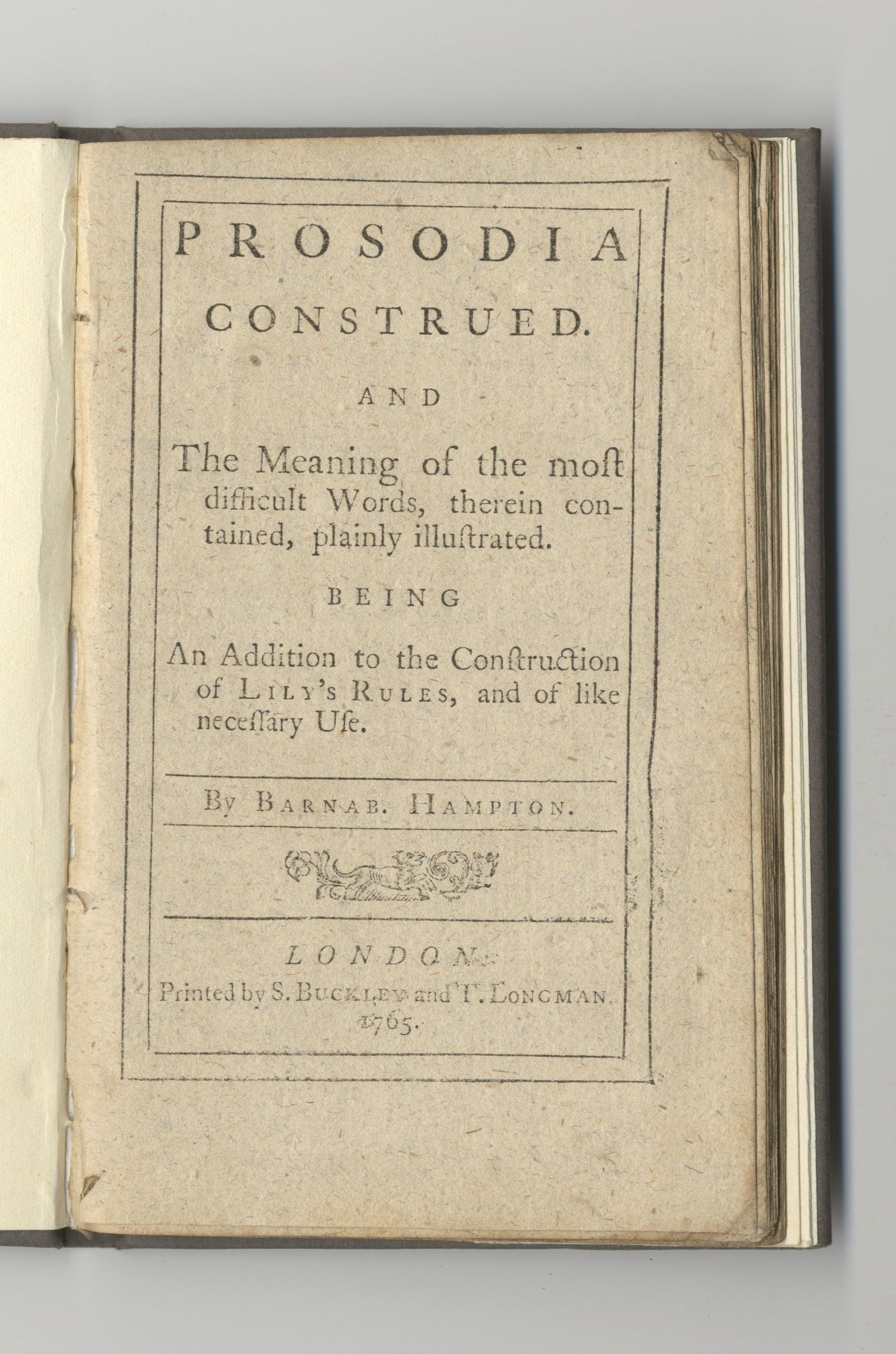 PROSODIA CONSTRUED.

AND

The Meaning of the moſt difficult Words, therein contained, plainly illuſtrated.

BEING

An Addition to the Conſtruction of LILY's RULES, and of like neceſſary Uſe.

By BARNAB. HAMPTON.

LONDON:
Printed by S. BUCKLEY and T. LONGMAN.
1765.